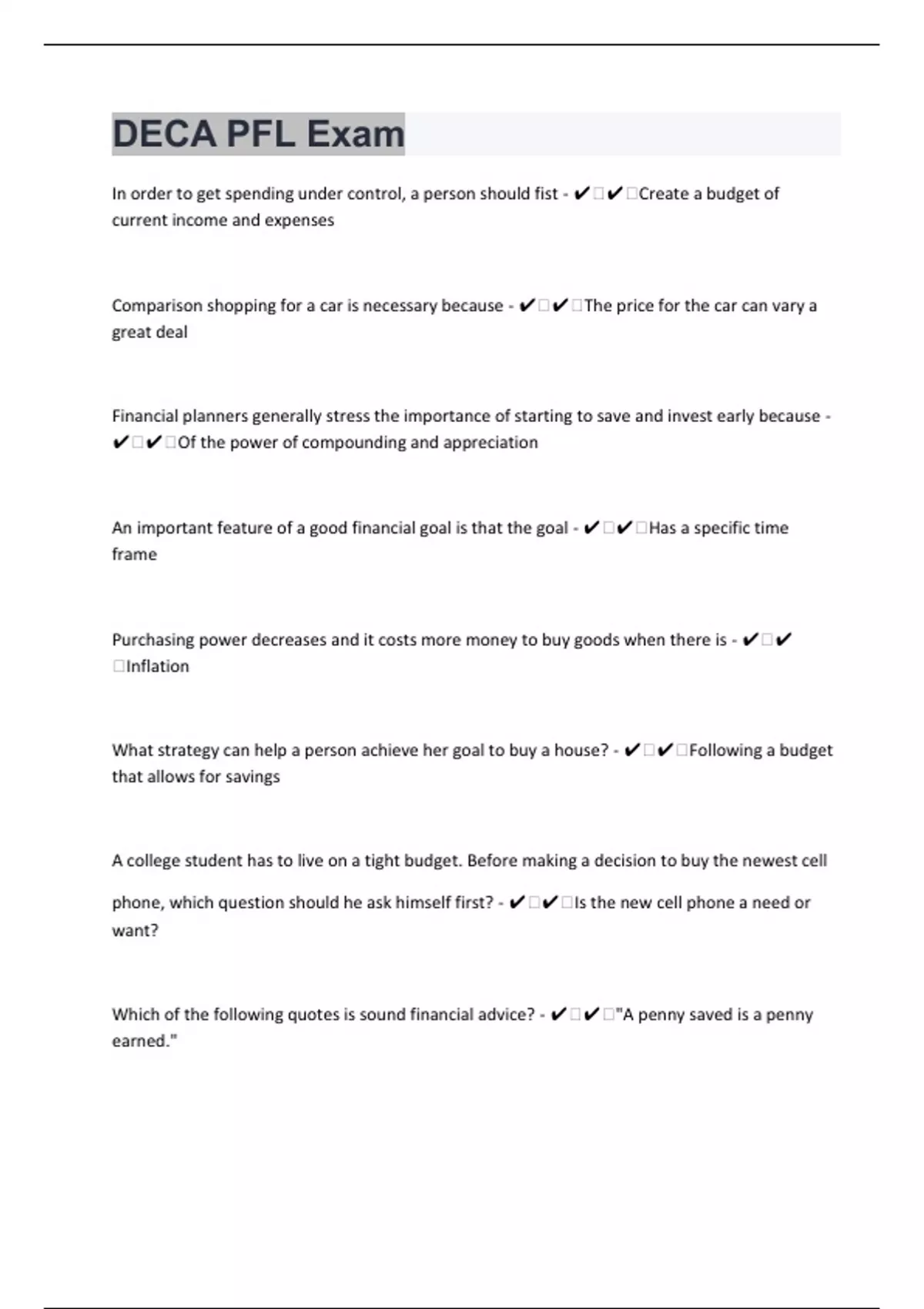 DECA PFL Exam

In order to get spending under control, a person should fist - ✔✔Create a budget of current income and expenses

Comparison shopping for a car is necessary because - ✔✔The price for the car can vary a great deal

Financial planners generally stress the importance of starting to save and invest early because - ✔✔Of the power of compounding and appreciation

An important feature of a good financial goal is that the goal - ✔✔Has a specific time frame

Purchasing power decreases and it costs more money to buy goods when there is - ✔✔Inflation

What strategy can help a person achieve her goal to buy a house? - ✔✔Following a budget that allows for savings

A college student has to live on a tight budget. Before making a decision to buy the newest cell phone, which question should he ask himself first? - ✔✔Is the new cell phone a need or want?

Which of the following quotes is sound financial advice? - ✔✔"A penny saved is a penny earned."